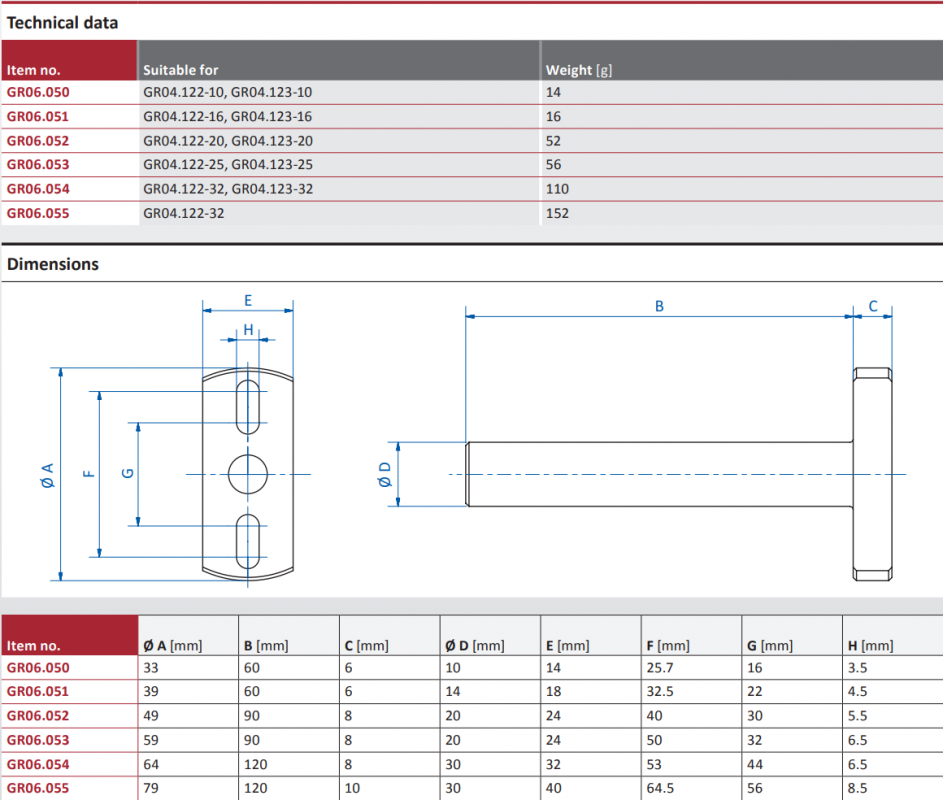 Technical data

| Item no. | Suitable for | Weight [g] |
|---|---|---|
| GR06.050 | GR04.122-10, GR04.123-10 | 14 |
| GR06.051 | GR04.122-16, GR04.123-16 | 16 |
| GR06.052 | GR04.122-20, GR04.123-20 | 52 |
| GR06.053 | GR04.122-25, GR04.123-25 | 56 |
| GR06.054 | GR04.122-32, GR04.123-32 | 110 |
| GR06.055 | GR04.122-32 | 152 |

Dimensions

E
H
Ø A
F
G
B
C
Ø D

| Item no. | Ø A [mm] | B [mm] | C [mm] | Ø D [mm] | E [mm] | F [mm] | G [mm] | H [mm] |
|---|---|---|---|---|---|---|---|---|
| GR06.050 | 33 | 60 | 6 | 10 | 14 | 25.7 | 16 | 3.5 |
| GR06.051 | 39 | 60 | 6 | 14 | 18 | 32.5 | 22 | 4.5 |
| GR06.052 | 49 | 90 | 8 | 20 | 24 | 40 | 30 | 5.5 |
| GR06.053 | 59 | 90 | 8 | 20 | 24 | 50 | 32 | 6.5 |
| GR06.054 | 64 | 120 | 8 | 30 | 32 | 53 | 44 | 6.5 |
| GR06.055 | 79 | 120 | 10 | 30 | 40 | 64.5 | 56 | 8.5 |